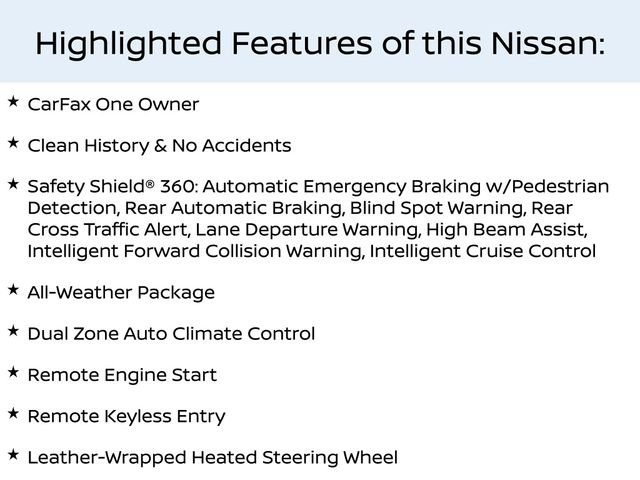 Highlighted Features of this Nissan:

★ CarFax One Owner

★ Clean History & No Accidents

★ Safety Shield® 360: Automatic Emergency Braking w/Pedestrian Detection, Rear Automatic Braking, Blind Spot Warning, Rear Cross Traffic Alert, Lane Departure Warning, High Beam Assist, Intelligent Forward Collision Warning, Intelligent Cruise Control

★ All-Weather Package

★ Dual Zone Auto Climate Control

★ Remote Engine Start

★ Remote Keyless Entry

★ Leather-Wrapped Heated Steering Wheel